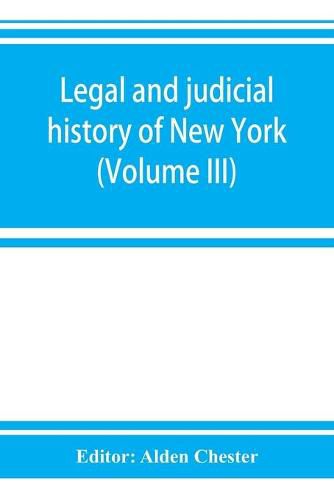 Legal and judicial history of New York (Volume III)

Editor: Alden Chester